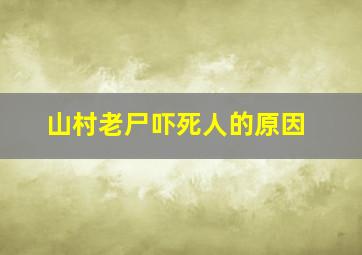 山村老尸吓死人的原因